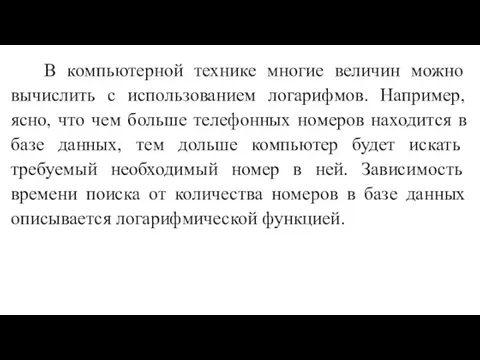 В компьютерной технике многие величин можно вычислить с использованием логарифмов. Например, ясно, что чем больше телефонных номеров находится в базе данных, тем дольше компьютер будет искать требуемый необходимый номер в ней. Зависимость времени поиска от количества номеров в базе данных описывается логарифмической функцией.